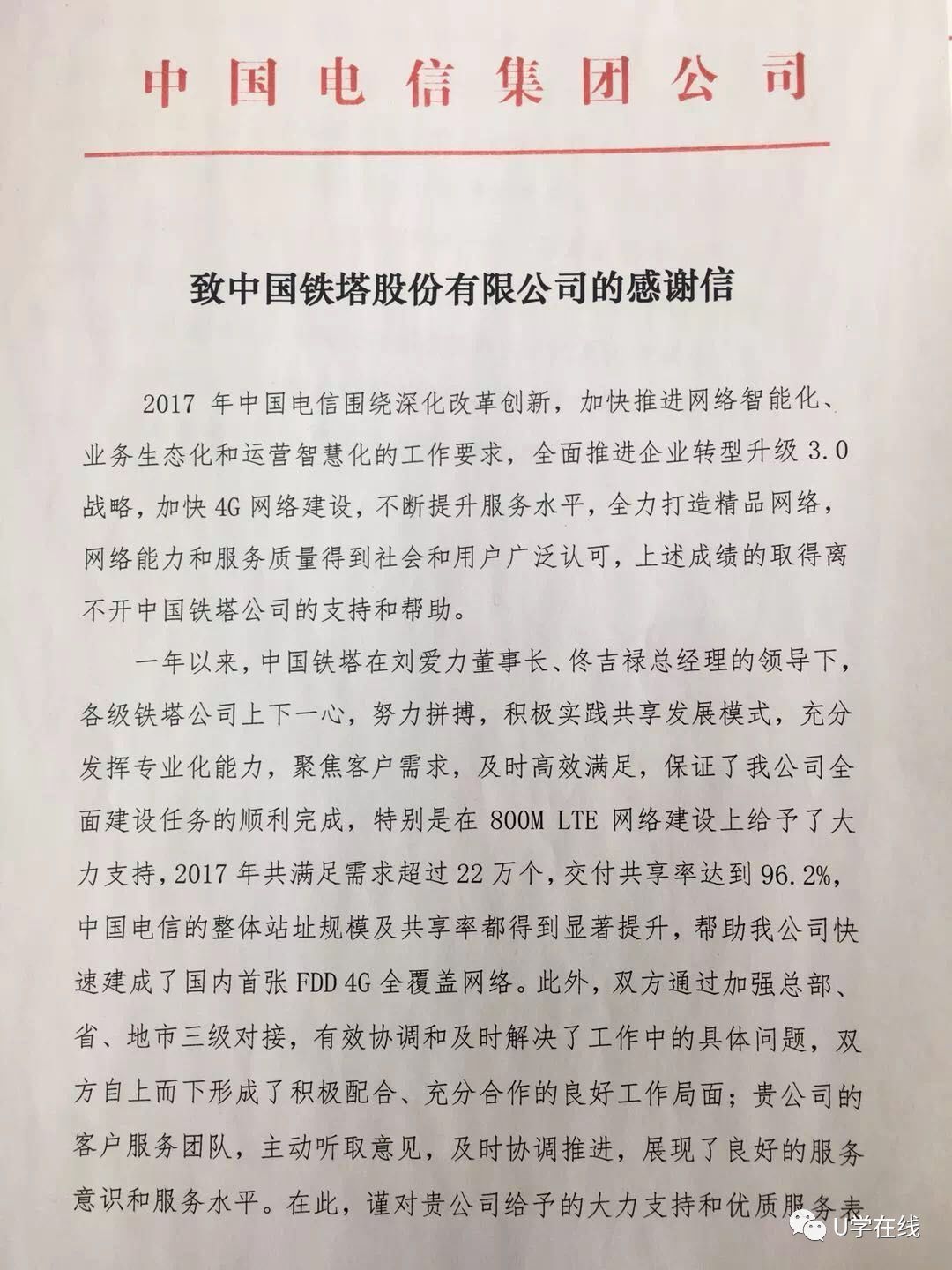 中国电信集团公司

致中国铁塔股份有限公司的感谢信

2017 年中国电信围绕深化改革创新，加快推进网络智能化、业务生态化和运营智慧化的工作要求，全面推进企业转型升级 3.0 战略，加快 4G 网络建设，不断提升服务水平，全力打造精品网络，网络能力和服务质量得到社会和用户广泛认可，上述成绩的取得离不开中国铁塔公司的支持和帮助。

一年以来，中国铁塔在刘爱力董事长、佟吉禄总经理的领导下，各级铁塔公司上下一心，努力拼搏，积极实践共享发展模式，充分发挥专业化能力，聚焦客户需求，及时高效满足，保证了我公司全面建设任务的顺利完成，特别是在 800M LTE 网络建设上给予了大力支持，2017 年共满足需求超过 22 万个，交付共享率达到 96.2%，中国电信的整体站址规模及共享率都得到显著提升，帮助我公司快速建成了国内首张 FDD 4G 全覆盖网络。此外，双方通过加强总部、省、地市三级对接，有效协调和及时解决了工作中的具体问题，双方自上而下形成了积极配合、充分合作的良好工作局面；贵公司的客户服务团队，主动听取意见，及时协调推进，展现了良好的服务意识和服务水平。在此，谨对贵公司给予的大力支持和优质服务表

U学在线